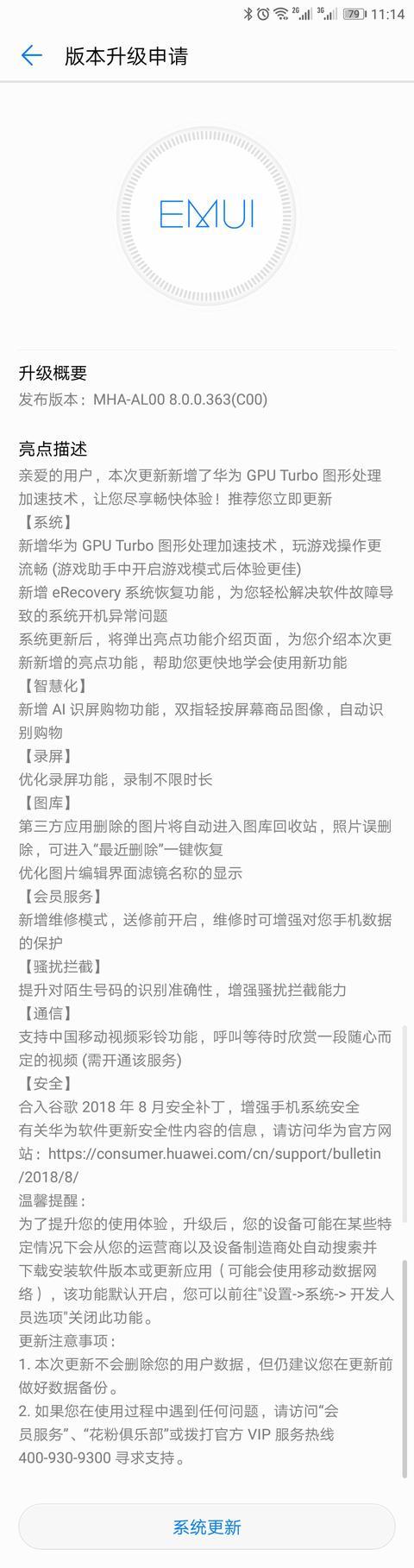 2G 3G 79 11:14

版本升级申请

EMUI

升级概要
发布版本：MHA-AL00 8.0.0.363(C00)

亮点描述
亲爱的用户，本次更新新增了华为 GPU Turbo 图形处理加速技术，让您尽享畅快体验！推荐您立即更新
【系统】
新增华为 GPU Turbo 图形处理加速技术，玩游戏操作更流畅 (游戏助手中开启游戏模式后体验更佳)
新增 eRecovery 系统恢复功能，为您轻松解决软件故障导致的系统开机异常问题
系统更新后，将弹出亮点功能介绍页面，为您介绍本次更新新增的亮点功能，帮助您更快地学会使用新功能
【智慧化】
新增 AI 识屏购物功能，双指轻按屏幕商品图像，自动识别购物
【录屏】
优化录屏功能，录制不限时长
【图库】
第三方应用删除的图片将自动进入图库回收站，照片误删除，可进入“最近删除”一键恢复
优化图片编辑界面滤镜名称的显示
【会员服务】
新增维修模式，送修前开启，维修时可增强对您手机数据的保护
【骚扰拦截】
提升对陌生号码的识别准确性，增强骚扰拦截能力
【通信】
支持中国移动视频彩铃功能，呼叫等待时欣赏一段随心而定的视频 (需开通该服务)
【安全】
合入谷歌 2018 年 8 月安全补丁，增强手机系统安全
有关华为软件更新安全性内容的信息，请访问华为官方网站：https://consumer.huawei.com/cn/support/bulletin/2018/8/
温馨提醒：
为了提升您的使用体验，升级后，您的设备可能在某些特定情况下会从您的运营商以及设备制造商处自动搜索并下载安装软件版本或更新应用（可能会使用移动数据网络），该功能默认开启，您可以前往"设置->系统-> 开发人员选项"关闭此功能。
更新注意事项：
1. 本次更新不会删除您的用户数据，但仍建议您在更新前做好数据备份。
2. 如果您在使用过程中遇到任何问题，请访问“会员服务”、“花粉俱乐部”或拨打官方 VIP 服务热线 400-930-9300 寻求支持。

系统更新